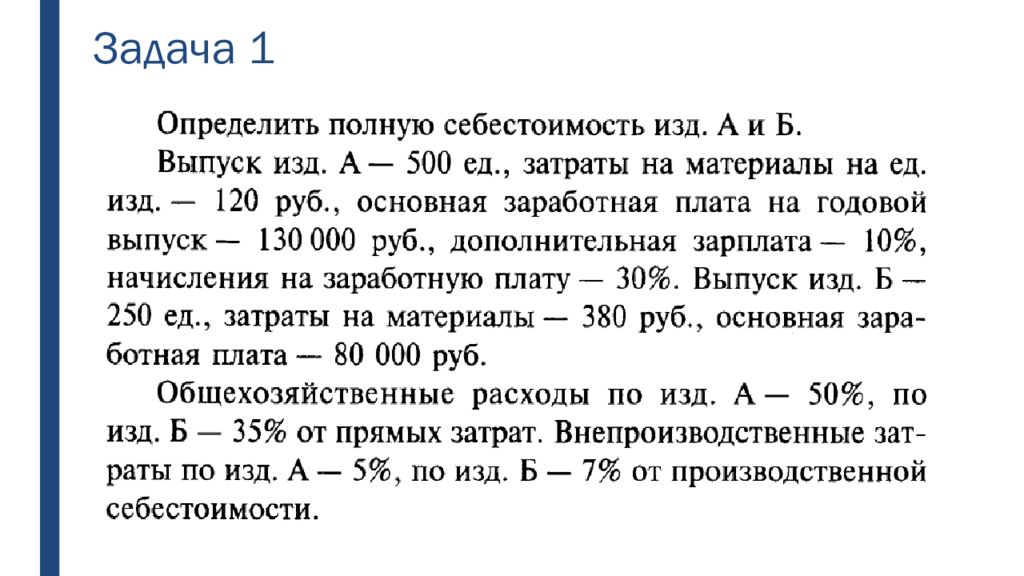 Задача 1

Определить полную себестоимость изд. А и Б.

Выпуск изд. А — 500 ед., затраты на материалы на ед. изд. — 120 руб., основная заработная плата на годовой выпуск — 130 000 руб., дополнительная зарплата — 10%, начисления на заработную плату — 30%. Выпуск изд. Б — 250 ед., затраты на материалы — 380 руб., основная заработная плата — 80 000 руб.

Общехозяйственные расходы по изд. А — 50%, по изд. Б — 35% от прямых затрат. Внепроизводственные затраты по изд. А — 5%, по изд. Б — 7% от производственной себестоимости.